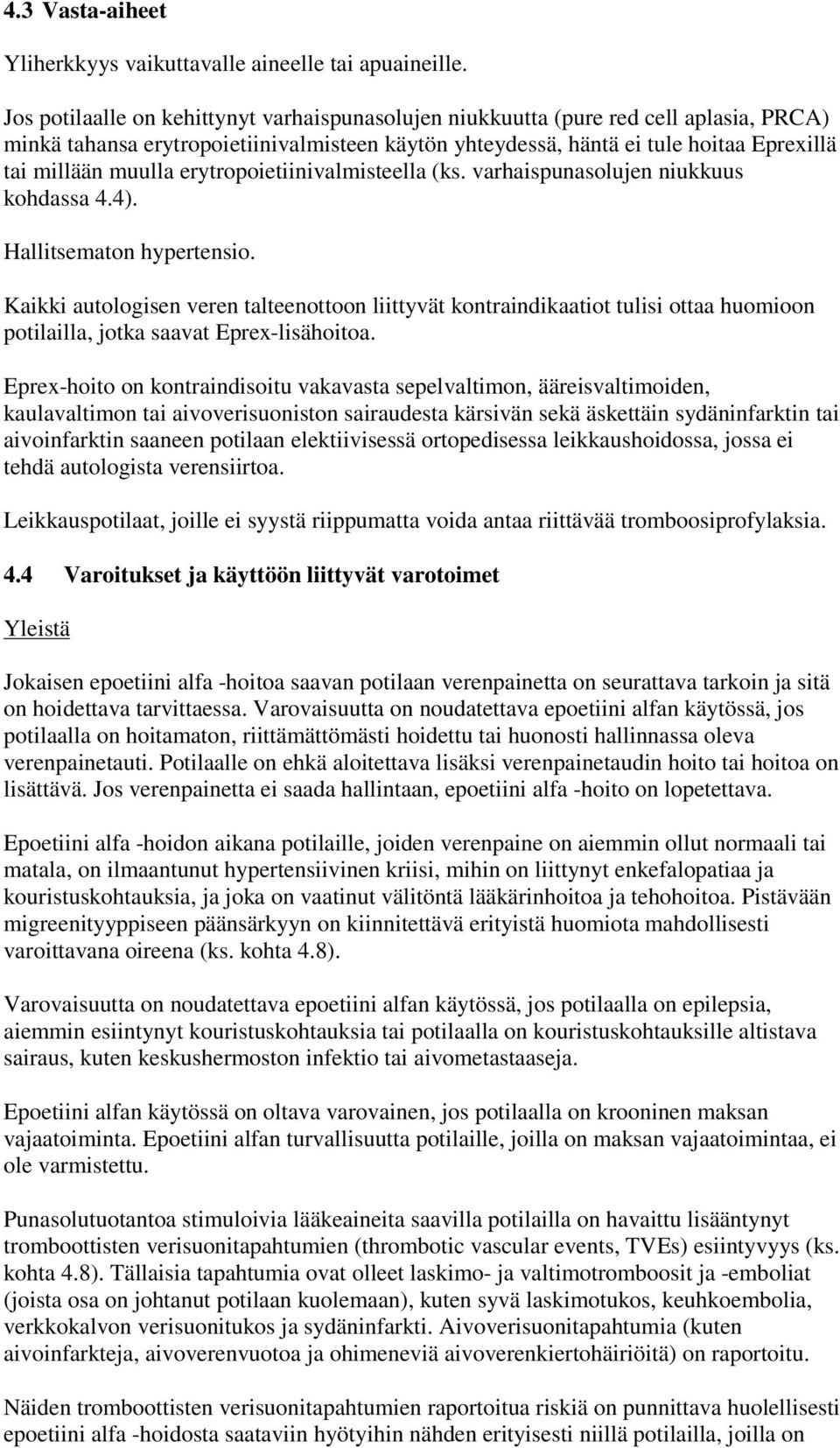 4.3 Vasta-aiheet

Yliherkkyys vaikuttavalle aineelle tai apuaineille.

Jos potilaalle on kehittynyt varhaispunasolujen niukkuutta (pure red cell aplasia, PRCA) minkä tahansa erytropoietiinivalmisteen käytön yhteydessä, häntä ei tule hoitaa Eprexillä tai millään muulla erytropoietiinivalmisteella (ks. varhaispunasolujen niukkuus kohdassa 4.4).

Hallitsematon hypertensio.

Kaikki autologisen veren talteenottoon liittyvät kontraindikaatiot tulisi ottaa huomioon potilailla, jotka saavat Eprex-lisähoitoa.

Eprex-hoito on kontraindisoitu vakavasta sepelvaltimon, ääreisvaltimoiden, kaulavaltimon tai aivoverisuoniston sairaudesta kärsivän sekä äskettäin sydäninfarktin tai aivoinfarktin saaneen potilaan elektiivisessä ortopedisessa leikkaushoidossa, jossa ei tehdä autologista verensiirtoa.

Leikkauspotilaat, joille ei syystä riippumatta voida antaa riittävää tromboosiprofylaksia.

4.4 Varoitukset ja käyttöön liittyvät varotoimet

Yleistä

Jokaisen epoetiini alfa -hoitoa saavan potilaan verenpainetta on seurattava tarkoin ja sitä on hoidettava tarvittaessa. Varovaisuutta on noudatettava epoetiini alfan käytössä, jos potilaalla on hoitamaton, riittämättömästi hoidettu tai huonosti hallinnassa oleva verenpainetauti. Potilaalle on ehkä aloitettava lisäksi verenpainetaudin hoito tai hoitoa on lisättävä. Jos verenpainetta ei saada hallintaan, epoetiini alfa -hoito on lopetettava.

Epoetiini alfa -hoidon aikana potilaille, joiden verenpaine on aiemmin ollut normaali tai matala, on ilmaantunut hypertensiivinen kriisi, mihin on liittynyt enkefalopatiaa ja kouristuskohtauksia, ja joka on vaatinut välitöntä lääkärinhoitoa ja tehohoitoa. Pistävään migreenityyppiseen päänsärkyyn on kiinnitettävä erityistä huomiota mahdollisesti varoittavana oireena (ks. kohta 4.8).

Varovaisuutta on noudatettava epoetiini alfan käytössä, jos potilaalla on epilepsia, aiemmin esiintynyt kouristuskohtauksia tai potilaalla on kouristuskohtauksille altistava sairaus, kuten keskushermoston infektio tai aivometastaaseja.

Epoetiini alfan käytössä on oltava varovainen, jos potilaalla on krooninen maksan vajaatoiminta. Epoetiini alfan turvallisuutta potilaille, joilla on maksan vajaatoimintaa, ei ole varmistettu.

Punasolutuotantoa stimuloivia lääkeaineita saavilla potilailla on havaittu lisääntynyt tromboottisten verisuonitapahtumien (thrombotic vascular events, TVEs) esiintyvyys (ks. kohta 4.8). Tällaisia tapahtumia ovat olleet laskimo- ja valtimotromboosit ja -emboliat (joista osa on johtanut potilaan kuolemaan), kuten syvä laskimotukos, keuhkoembolia, verkkokalvon verisuonitukos ja sydäninfarkti. Aivoverisuonitapahtumia (kuten aivoinfarkteja, aivoverenvuotoa ja ohimeneviä aivoverenkiertohäiriöitä) on raportoitu.

Näiden tromboottisten verisuonitapahtumien raportoitua riskiä on punnittava huolellisesti epoetiini alfa -hoidosta saataviin hyötyihin nähden erityisesti niillä potilailla, joilla on